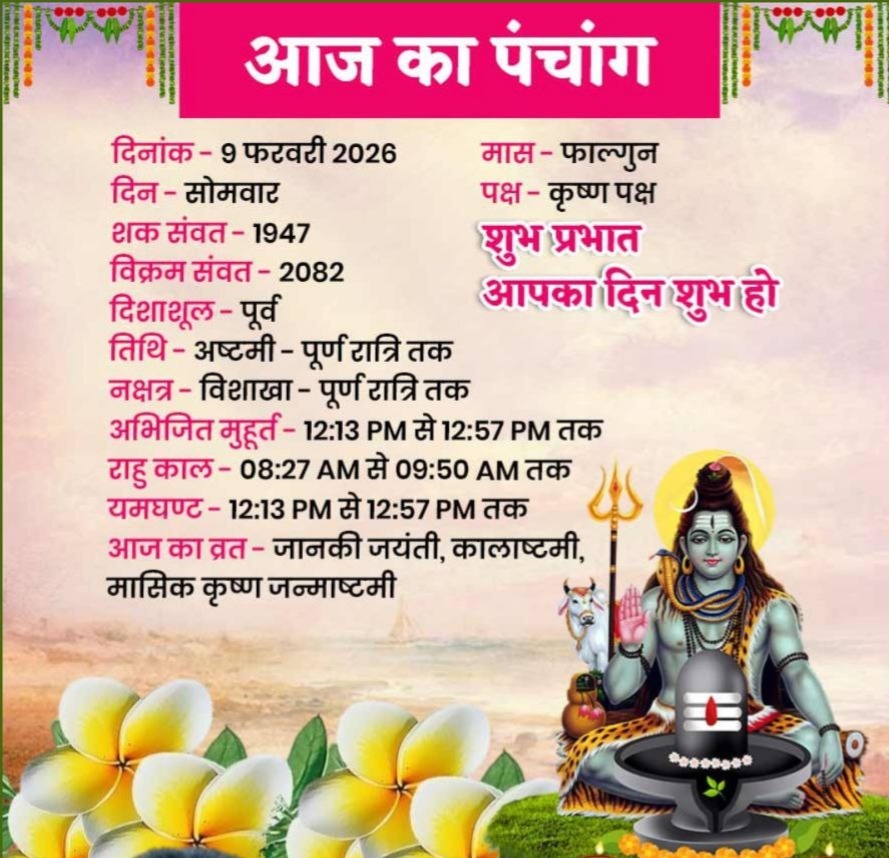 आज का पंचांग

दिनांक - 9 फरवरी 2026
दिन - सोमवार
शक संवत - 1947
विक्रम संवत - 2082
दिशाशूल - पूर्व
तिथि - अष्टमी - पूर्ण रात्रि तक
नक्षत्र - विशाखा - पूर्ण रात्रि तक
अभिजित मुहूर्त - 12:13 PM से 12:57 PM तक
राहु काल - 08:27 AM से 09:50 AM तक
यमघण्ट - 12:13 PM से 12:57 PM तक
आज का व्रत - जानकी जयंती, कालाष्टमी, मासिक कृष्ण जन्माष्टमी

मास - फाल्गुन
पक्ष - कृष्ण पक्ष

शुभ प्रभात
आपका दिन शुभ हो